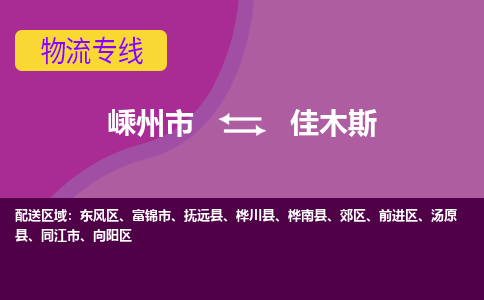 物流专线

嵊州市 佳木斯

配送区域：东风区、富锦市、抚远县、桦川县、桦南县、郊区、前进区、汤原县、同江市、向阳区